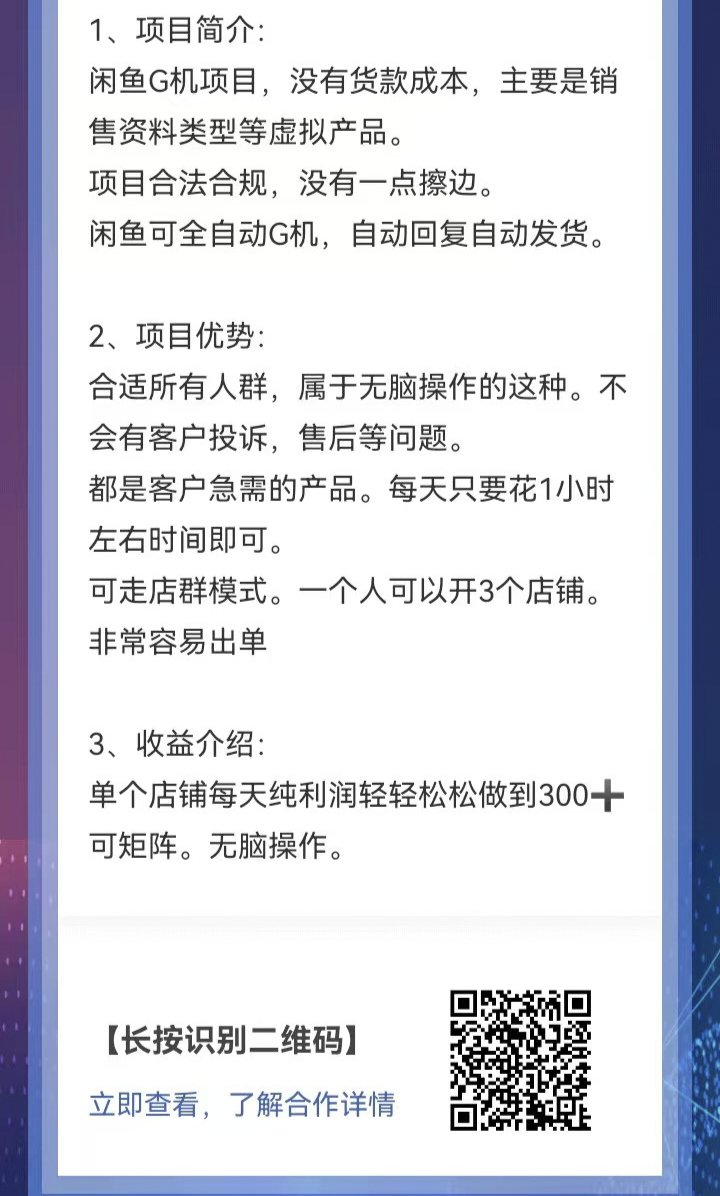 1、项目简介:
闲鱼G机项目，没有货款成本，主要是销售资料类型等虚拟产品。
项目合法合规，没有一点擦边。
闲鱼可全自动G机，自动回复自动发货。

2、项目优势:
合适所有人群，属于无脑操作的这种。不会有客户投诉，售后等问题。
都是客户急需的产品。每天只要花1小时左右时间即可。
可走店群模式。一个人可以开3个店铺。
非常容易出单

3、收益介绍:
单个店铺每天纯利润轻轻松松做到300➕
可矩阵。无脑操作。

【长按识别二维码】
立即查看，了解合作详情